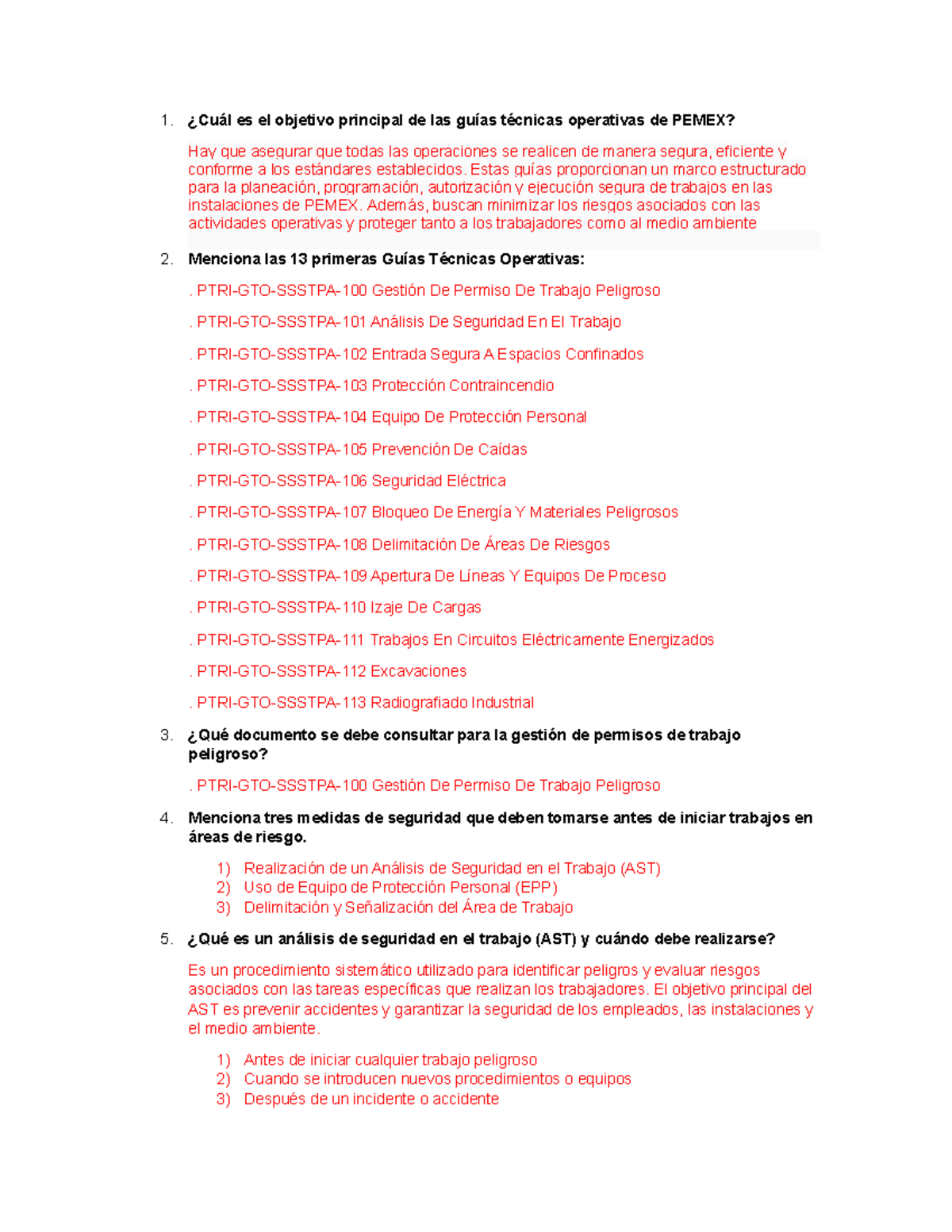 1. ¿Cuál es el objetivo principal de las guías técnicas operativas de PEMEX?

Hay que asegurar que todas las operaciones se realicen de manera segura, eficiente y conforme a los estándares establecidos. Estas guías proporcionan un marco estructurado para la planeación, programación, autorización y ejecución segura de trabajos en las instalaciones de PEMEX. Además, buscan minimizar los riesgos asociados con las actividades operativas y proteger tanto a los trabajadores como al medio ambiente

2. Menciona las 13 primeras Guías Técnicas Operativas:

. PTRI-GTO-SSSTPA-100 Gestión De Permiso De Trabajo Peligroso

. PTRI-GTO-SSSTPA-101 Análisis De Seguridad En El Trabajo

. PTRI-GTO-SSSTPA-102 Entrada Segura A Espacios Confinados

. PTRI-GTO-SSSTPA-103 Protección Contraincendio

. PTRI-GTO-SSSTPA-104 Equipo De Protección Personal

. PTRI-GTO-SSSTPA-105 Prevención De Caídas

. PTRI-GTO-SSSTPA-106 Seguridad Eléctrica

. PTRI-GTO-SSSTPA-107 Bloqueo De Energía Y Materiales Peligrosos

. PTRI-GTO-SSSTPA-108 Delimitación De Áreas De Riesgos

. PTRI-GTO-SSSTPA-109 Apertura De Líneas Y Equipos De Proceso

. PTRI-GTO-SSSTPA-110 Izaje De Cargas

. PTRI-GTO-SSSTPA-111 Trabajos En Circuitos Eléctricamente Energizados

. PTRI-GTO-SSSTPA-112 Excavaciones

. PTRI-GTO-SSSTPA-113 Radiografiado Industrial

3. ¿Qué documento se debe consultar para la gestión de permisos de trabajo peligroso?

. PTRI-GTO-SSSTPA-100 Gestión De Permiso De Trabajo Peligroso

4. Menciona tres medidas de seguridad que deben tomarse antes de iniciar trabajos en áreas de riesgo.

1) Realización de un Análisis de Seguridad en el Trabajo (AST)
2) Uso de Equipo de Protección Personal (EPP)
3) Delimitación y Señalización del Área de Trabajo

5. ¿Qué es un análisis de seguridad en el trabajo (AST) y cuándo debe realizarse?

Es un procedimiento sistemático utilizado para identificar peligros y evaluar riesgos asociados con las tareas específicas que realizan los trabajadores. El objetivo principal del AST es prevenir accidentes y garantizar la seguridad de los empleados, las instalaciones y el medio ambiente.

1) Antes de iniciar cualquier trabajo peligroso
2) Cuando se introducen nuevos procedimientos o equipos
3) Después de un incidente o accidente